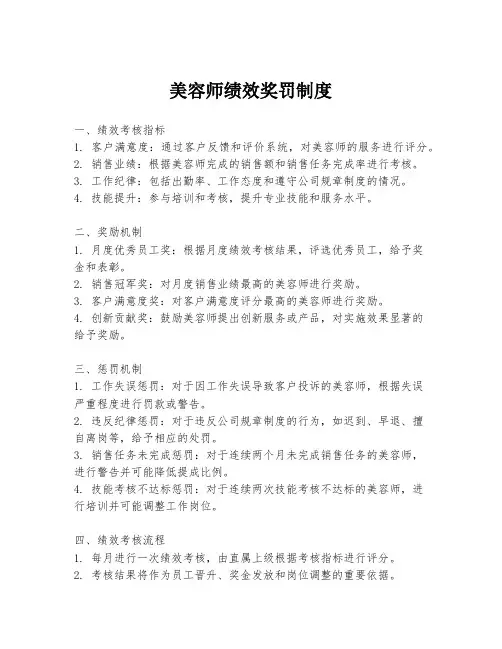 美容师绩效奖罚制度

一、绩效考核指标
1. 客户满意度：通过客户反馈和评价系统，对美容师的服务进行评分。
2. 销售业绩：根据美容师完成的销售额和销售任务完成率进行考核。
3. 工作纪律：包括出勤率、工作态度和遵守公司规章制度的情况。
4. 技能提升：参与培训和考核，提升专业技能和服务水平。

二、奖励机制
1. 月度优秀员工奖：根据月度绩效考核结果，评选优秀员工，给予奖金和表彰。
2. 销售冠军奖：对月度销售业绩最高的美容师进行奖励。
3. 客户满意度奖：对客户满意度评分最高的美容师进行奖励。
4. 创新贡献奖：鼓励美容师提出创新服务或产品，对实施效果显著的给予奖励。

三、惩罚机制
1. 工作失误惩罚：对于因工作失误导致客户投诉的美容师，根据失误严重程度进行罚款或警告。
2. 违反纪律惩罚：对于违反公司规章制度的行为，如迟到、早退、擅自离岗等，给予相应的处罚。
3. 销售任务未完成惩罚：对于连续两个月未完成销售任务的美容师，进行警告并可能降低提成比例。
4. 技能考核不达标惩罚：对于连续两次技能考核不达标的美容师，进行培训并可能调整工作岗位。

四、绩效考核流程
1. 每月进行一次绩效考核，由直属上级根据考核指标进行评分。
2. 考核结果将作为员工晋升、奖金发放和岗位调整的重要依据。